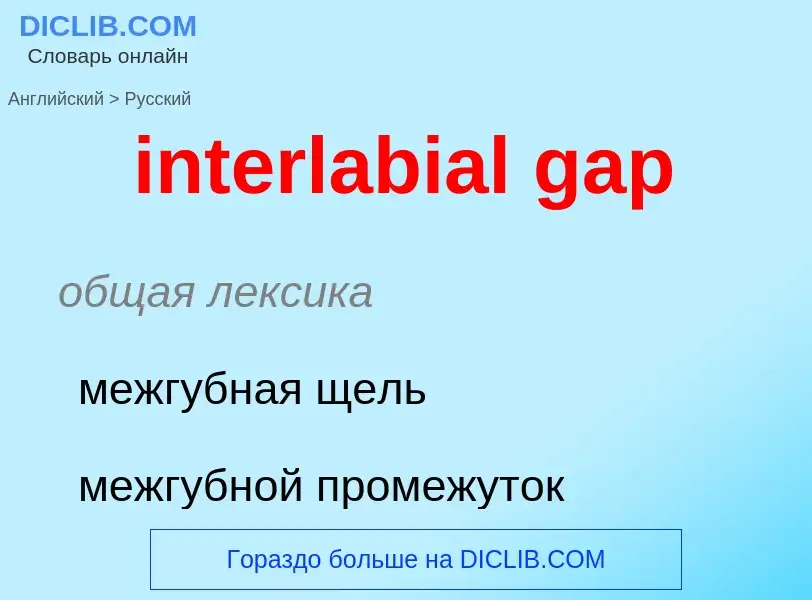 DICLIB.COM
Словарь онлайн

Английский > Русский

interlabial gap

общая лексика

межгубная щель

межгубной промежуток

Гораздо больше на DICLIB.COM